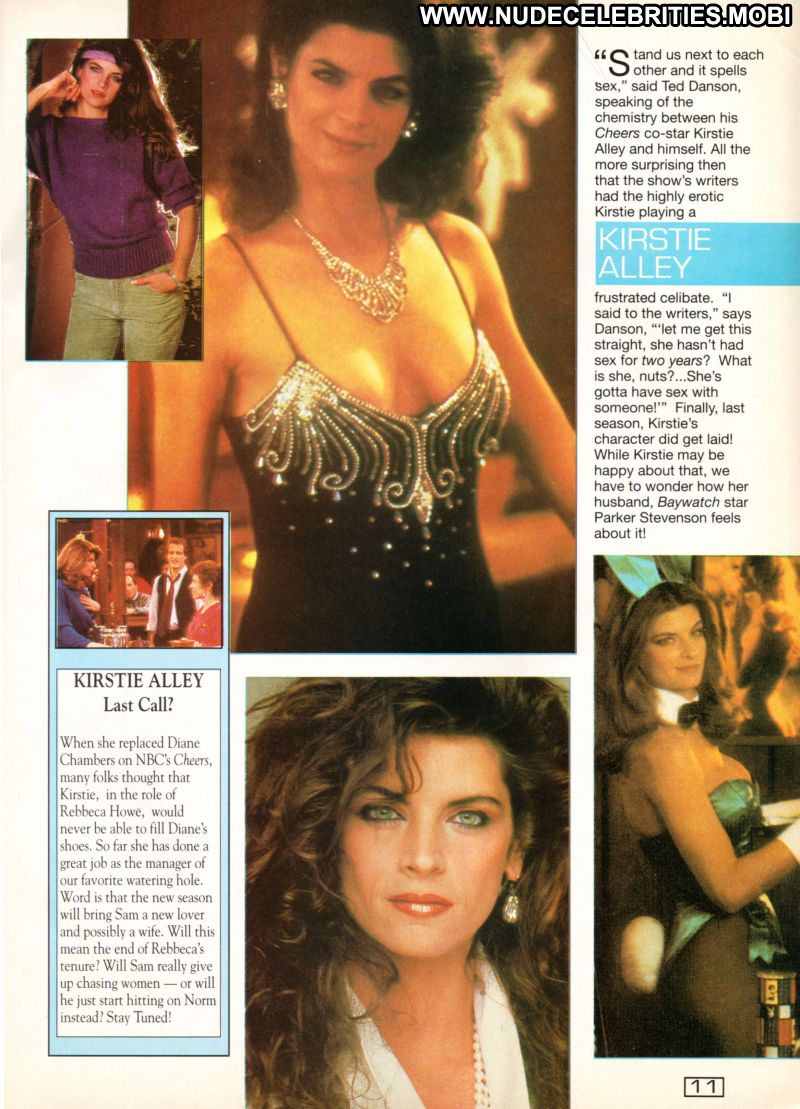 "Stand us next to each other and it spells sex," said Ted Danson, speaking of the chemistry between his Cheers co-star Kirstie Alley and himself. All the more surprising then that the show's writers had the highly erotic Kirstie playing a

KIRSTIE ALLEY

frustrated celibate. "I said to the writers," says Danson, "'let me get this straight, she hasn't had sex for two years? What is she, nuts?...She's gotta have sex with someone!'" Finally, last season, Kirstie's character did get laid! While Kirstie may be happy about that, we have to wonder how her husband, Baywatch star Parker Stevenson feels about it!

KIRSTIE ALLEY
Last Call?

When she replaced Diane Chambers on NBC's Cheers, many folks thought that Kirstie, in the role of Rebbeca Howe, would never be able to fill Diane's shoes. So far she has done a great job as the manager of our favorite watering hole. Word is that the new season will bring Sam a new lover and possibly a wife. Will this mean the end of Rebbeca's tenure? Will Sam really give up chasing women — or will he just start hitting on Norm instead? Stay Tuned!

11

WWW.NUDECELEBRITIES.MOBI